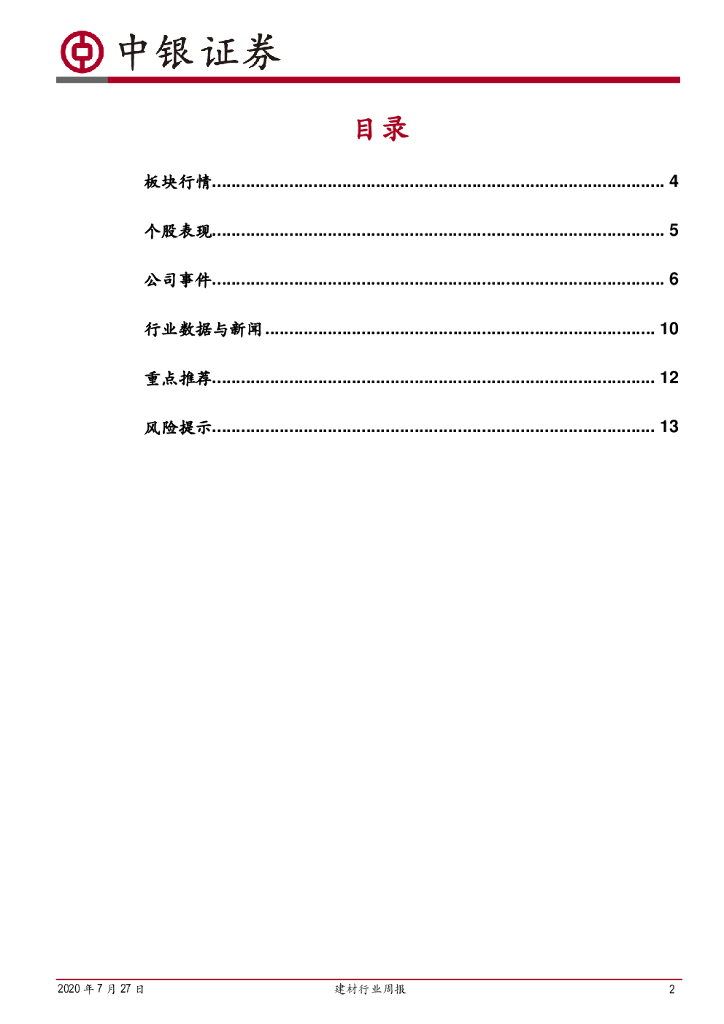 中银证券

目录

板块行情............................................................................................. 4

个股表现............................................................................................. 5

公司事件............................................................................................. 6

行业数据与新闻 ................................................................................ 10

重点推荐........................................................................................... 12

风险提示........................................................................................... 13

2020 年 7 月 27 日 建材行业周报 2